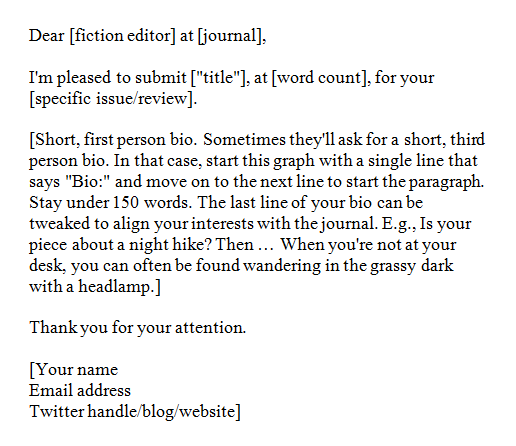 Dear [fiction editor] at [journal],

I'm pleased to submit ["title"], at [word count], for your [specific issue/review].

[Short, first person bio. Sometimes they'll ask for a short, third person bio. In that case, start this graph with a single line that says "Bio:" and move on to the next line to start the paragraph. Stay under 150 words. The last line of your bio can be tweaked to align your interests with the journal. E.g., Is your piece about a night hike? Then … When you're not at your desk, you can often be found wandering in the grassy dark with a headlamp.]

Thank you for your attention.

[Your name
Email address
Twitter handle/blog/website]